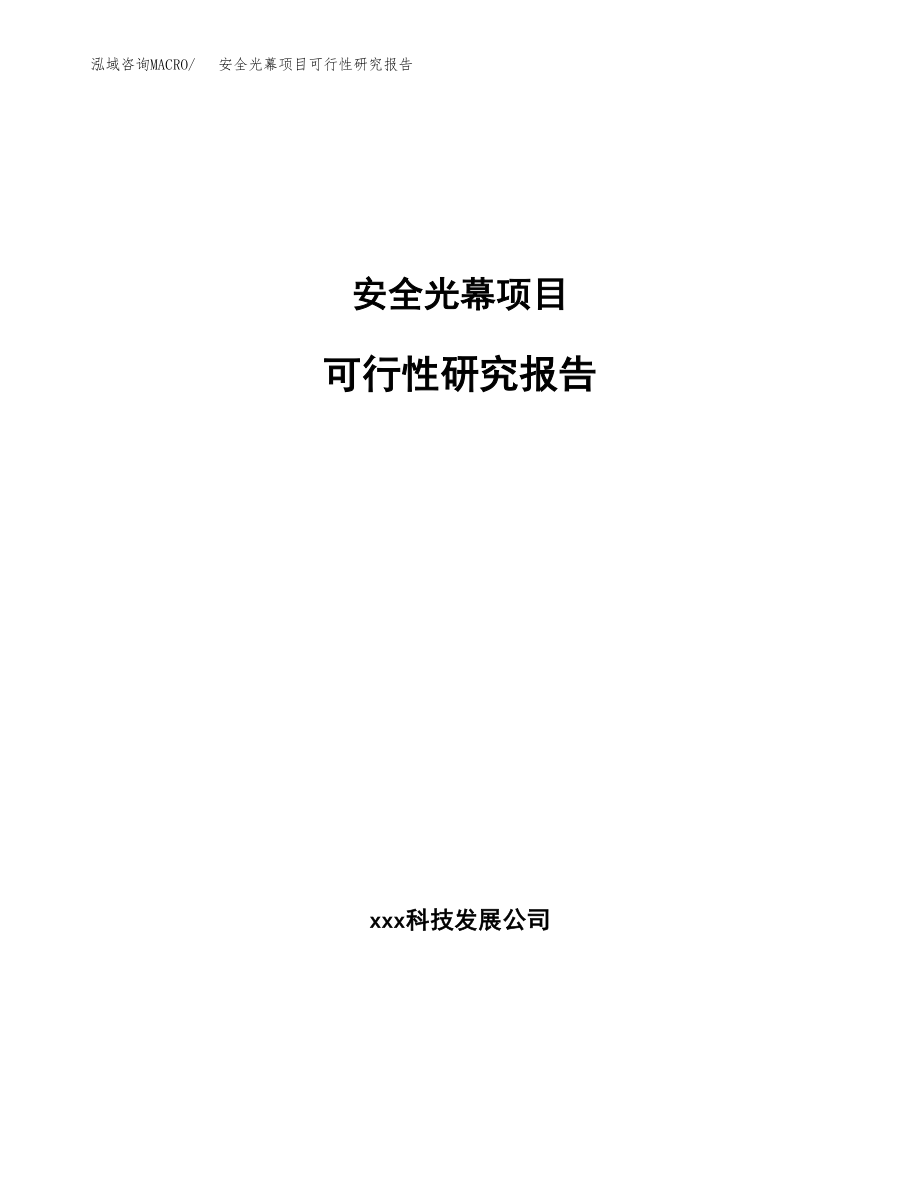 泓域咨询MACRO/ 安全光幕项目可行性研究报告

安全光幕项目

可行性研究报告

xxx科技发展公司